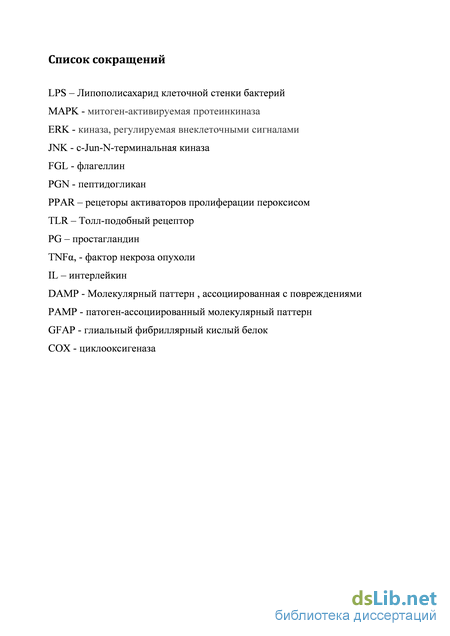 Список сокращений

LPS – Липополисахарид клеточной стенки бактерий

MAPK - митоген-активируемая протеинкиназа

ERK - киназа, регулируемая внеклеточными сигналами

JNK - c-Jun-N-терминальная киназа

FGL - флагеллин

PGN - пептидогликан

PPAR – рецеторы активаторов пролиферации пероксисом

TLR – Толл-подобный рецептор

PG – простагландин

TNFα, - фактор некроза опухоли

IL – интерлейкин

DAMP - Молекулярный паттерн , ассоциированная с повреждениями

PAMP - патоген-ассоциированный молекулярный паттерн

GFAP - глиальный фибриллярный кислый белок

COX - циклооксигеназа

dsLib.net
библиотека диссертаций